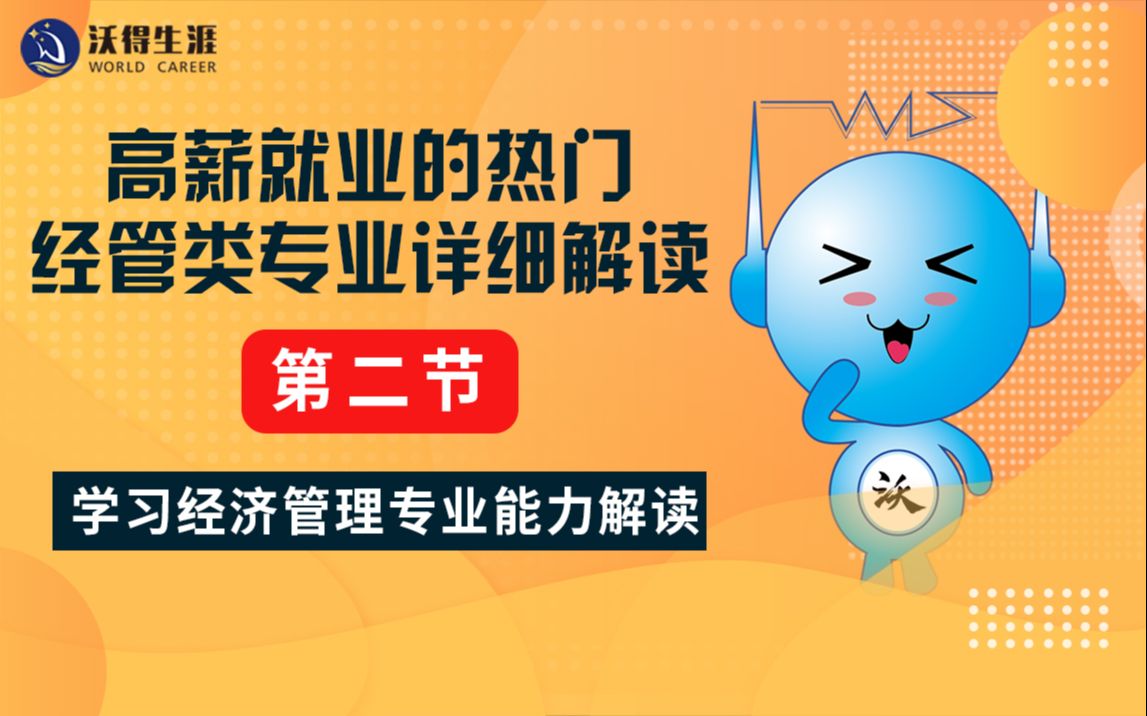 沃得生涯
WORLD CAREER

高薪就业的热门
经管类专业详细解读

第二节

学习经济管理专业能力解读

沃